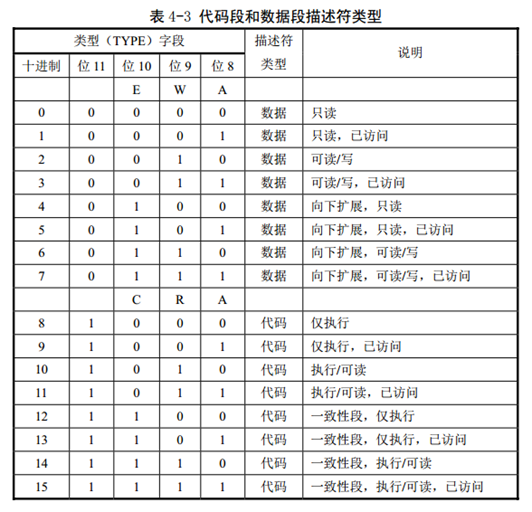 表 4-3 代码段和数据段描述符类型

| 类型（TYPE）字段 | | | | | 描述符类型 | 说明 |
|---|---|---|---|---|---|---|
| 十进制 | 位 11 | 位 10 | 位 9 | 位 8 | | |
| | | E | W | A | | |
| 0 | 0 | 0 | 0 | 0 | 数据 | 只读 |
| 1 | 0 | 0 | 0 | 1 | 数据 | 只读，已访问 |
| 2 | 0 | 0 | 1 | 0 | 数据 | 可读/写 |
| 3 | 0 | 0 | 1 | 1 | 数据 | 可读/写，已访问 |
| 4 | 0 | 1 | 0 | 0 | 数据 | 向下扩展，只读 |
| 5 | 0 | 1 | 0 | 1 | 数据 | 向下扩展，只读，已访问 |
| 6 | 0 | 1 | 1 | 0 | 数据 | 向下扩展，可读/写 |
| 7 | 0 | 1 | 1 | 1 | 数据 | 向下扩展，可读/写，已访问 |
| | | C | R | A | | |
| 8 | 1 | 0 | 0 | 0 | 代码 | 仅执行 |
| 9 | 1 | 0 | 0 | 1 | 代码 | 仅执行，已访问 |
| 10 | 1 | 0 | 1 | 0 | 代码 | 执行/可读 |
| 11 | 1 | 0 | 1 | 1 | 代码 | 执行/可读，已访问 |
| 12 | 1 | 1 | 0 | 0 | 代码 | 一致性段，仅执行 |
| 13 | 1 | 1 | 0 | 1 | 代码 | 一致性段，仅执行，已访问 |
| 14 | 1 | 1 | 1 | 0 | 代码 | 一致性段，执行/可读 |
| 15 | 1 | 1 | 1 | 1 | 代码 | 一致性段，执行/可读，已访问 |